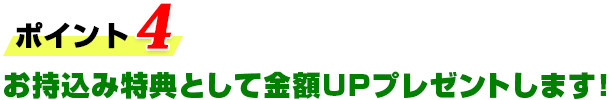 ポイント4

お持込み特典として金額UPプレゼントします！